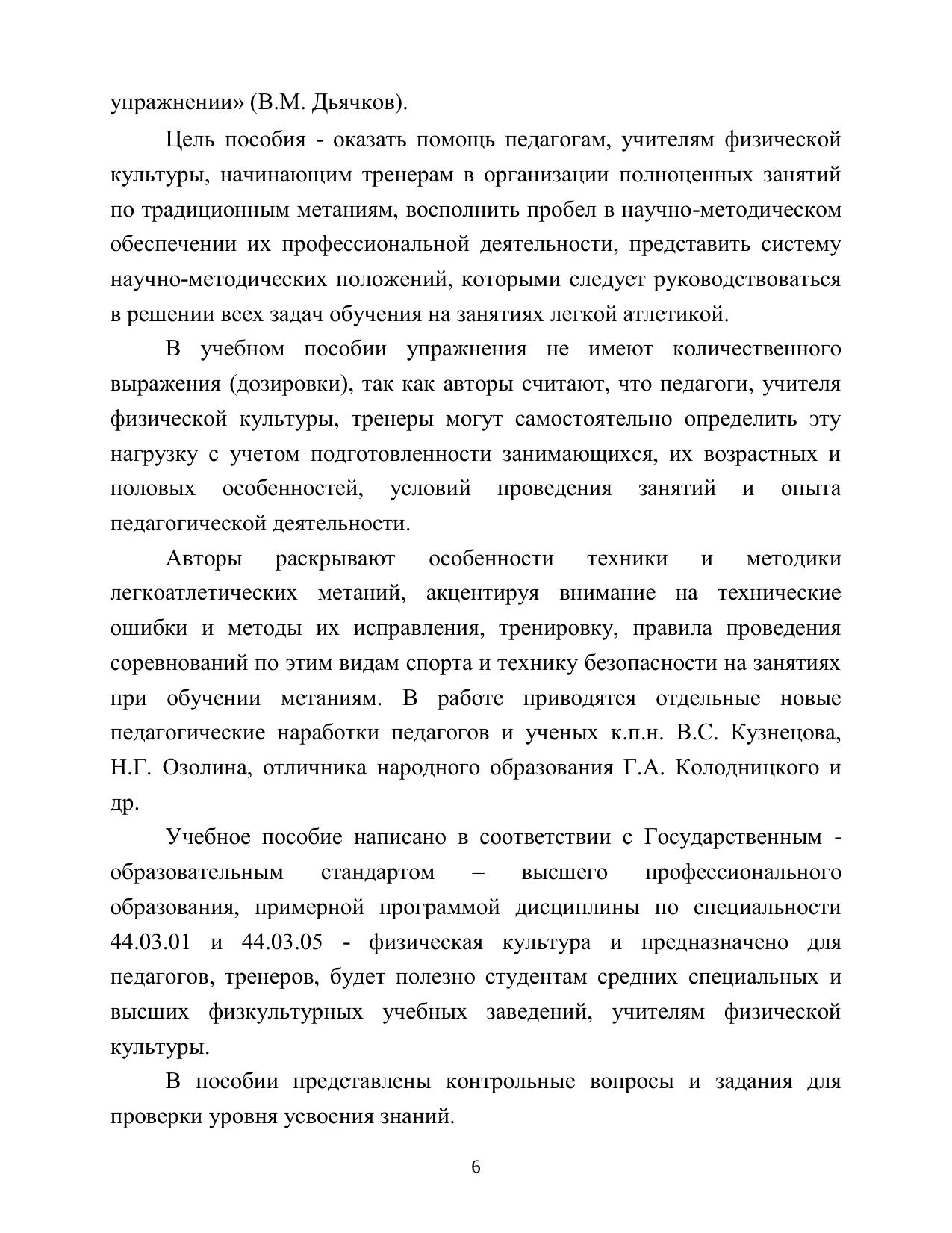 упражнении» (В.М. Дьячков).

Цель пособия - оказать помощь педагогам, учителям физической культуры, начинающим тренерам в организации полноценных занятий по традиционным метаниям, восполнить пробел в научно-методическом обеспечении их профессиональной деятельности, представить систему научно-методических положений, которыми следует руководствоваться в решении всех задач обучения на занятиях легкой атлетикой.

В учебном пособии упражнения не имеют количественного выражения (дозировки), так как авторы считают, что педагоги, учителя физической культуры, тренеры могут самостоятельно определить эту нагрузку с учетом подготовленности занимающихся, их возрастных и половых особенностей, условий проведения занятий и опыта педагогической деятельности.

Авторы раскрывают особенности техники и методики легкоатлетических метаний, акцентируя внимание на технические ошибки и методы их исправления, тренировку, правила проведения соревнований по этим видам спорта и технику безопасности на занятиях при обучении метаниям. В работе приводятся отдельные новые педагогические наработки педагогов и ученых к.п.н. В.С. Кузнецова, Н.Г. Озолина, отличника народного образования Г.А. Колодницкого и др.

Учебное пособие написано в соответствии с Государственным - образовательным стандартом – высшего профессионального образования, примерной программой дисциплины по специальности 44.03.01 и 44.03.05 - физическая культура и предназначено для педагогов, тренеров, будет полезно студентам средних специальных и высших физкультурных учебных заведений, учителям физической культуры.

В пособии представлены контрольные вопросы и задания для проверки уровня усвоения знаний.

6